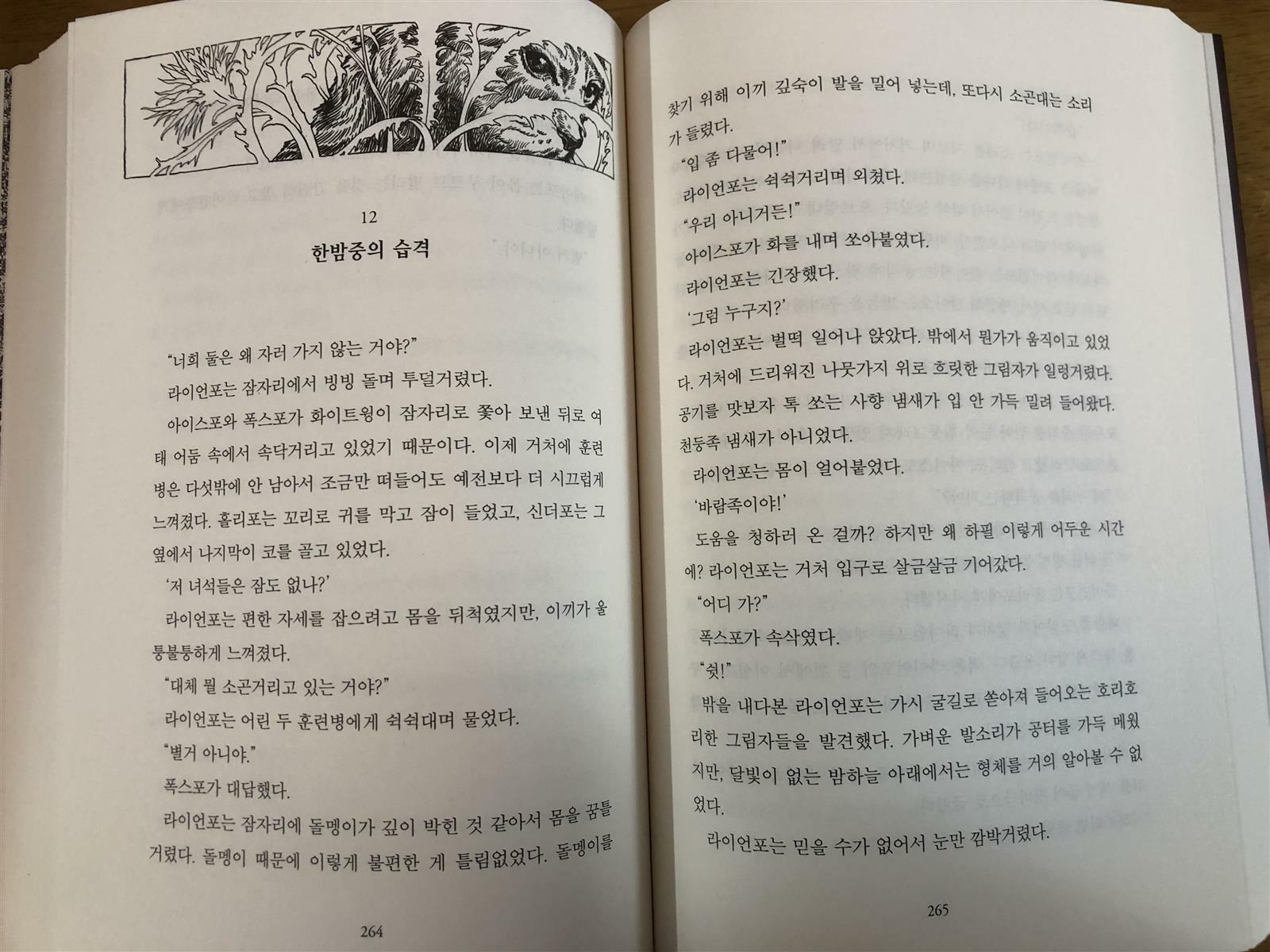 12

한밤중의 습격

"너희 둘은 왜 자러 가지 않는 거야?"

라이언포는 잠자리에서 빙빙 돌며 투덜거렸다.

아이스포와 폭스포가 화이트윙이 잠자리로 쫓아 보낸 뒤로 여태 어둠 속에서 속닥거리고 있었기 때문이다. 이제 거처에 훈련병은 다섯밖에 안 남아서 조금만 떠들어도 예전보다 더 시끄럽게 느껴졌다. 홀리포는 꼬리로 귀를 막고 잠이 들었고, 신더포는 그 옆에서 나지막이 코를 골고 있었다.

'저 녀석들은 잠도 없나?'

라이언포는 편한 자세를 잡으려고 몸을 뒤척였지만, 이끼가 울퉁불퉁하게 느껴졌다.

"대체 뭘 소곤거리고 있는 거야?"

라이언포는 어린 두 훈련병에게 쉭쉭대며 물었다.

"별거 아니야."

폭스포가 대답했다.

라이언포는 잠자리에 돌멩이가 깊이 박힌 것 같아서 몸을 꿈틀거렸다. 돌멩이 때문에 이렇게 불편한 게 틀림없었다. 돌멩이를

264

찾기 위해 이끼 깊숙이 발을 밀어 넣는데, 또다시 소곤대는 소리가 들렸다.

"입 좀 다물어!"

라이언포는 쉭쉭거리며 외쳤다.

"우리 아니거든!"

아이스포가 화를 내며 쏘아붙였다.

라이언포는 긴장했다.

'그럼 누구지?'

라이언포는 벌떡 일어나 앉았다. 밖에서 뭔가가 움직이고 있었다. 거처에 드리워진 나뭇가지 위로 흐릿한 그림자가 일렁거렸다. 공기를 맛보자 톡 쏘는 사향 냄새가 입 안 가득 밀려 들어왔다. 천둥족 냄새가 아니었다.

라이언포는 몸이 얼어붙었다.

'바람족이야!'

도움을 청하러 온 걸까? 하지만 왜 하필 이렇게 어두운 시간에? 라이언포는 거처 입구로 살금살금 기어갔다.

"어디 가?"

폭스포가 속삭였다.

"쉿!"

밖을 내다본 라이언포는 가시 굴길로 쏟아져 들어오는 호리호리한 그림자들을 발견했다. 가벼운 발소리가 공터를 가득 메웠지만, 달빛이 없는 밤하늘 아래에서는 형체를 거의 알아볼 수 없었다.

라이언포는 믿을 수가 없어서 눈만 깜박거렸다.

265